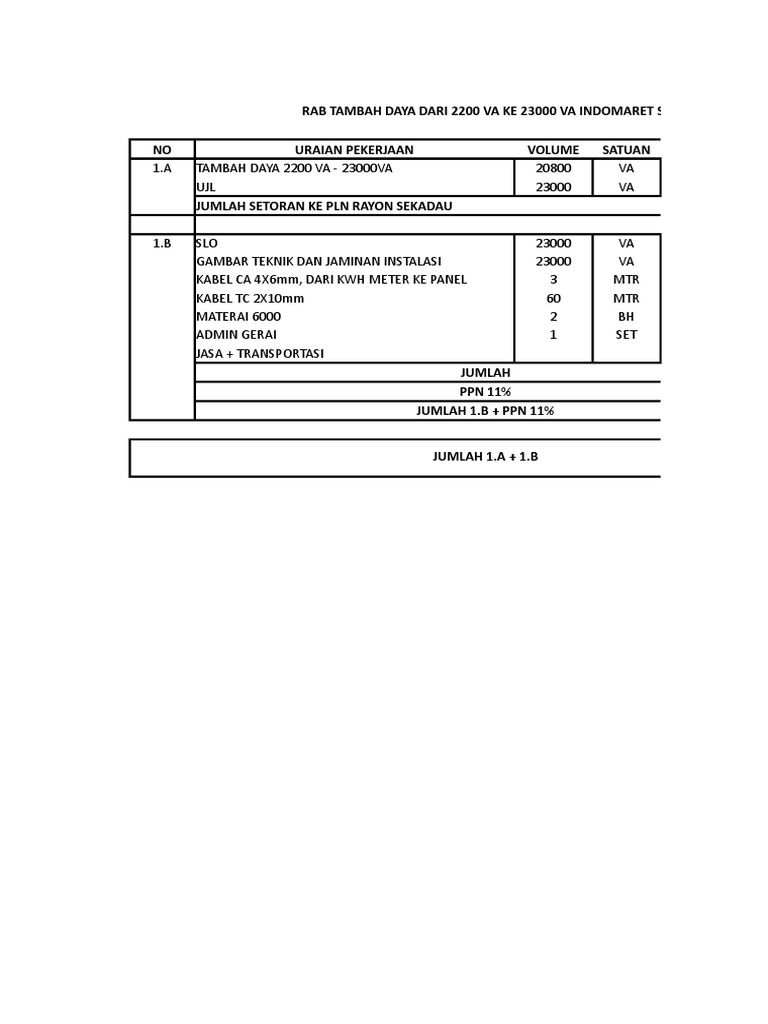 RAB TAMBAH DAYA DARI 2200 VA KE 23000 VA INDOMARET S

| NO | URAIAN PEKERJAAN | VOLUME | SATUAN |
|---|---|---|---|
| 1.A | TAMBAH DAYA 2200 VA - 23000VA | 20800 | VA |
| | UJL | 23000 | VA |
| | JUMLAH SETORAN KE PLN RAYON SEKADAU | | |
| | | | |
| 1.B | SLO | 23000 | VA |
| | GAMBAR TEKNIK DAN JAMINAN INSTALASI | 23000 | VA |
| | KABEL CA 4X6mm, DARI KWH METER KE PANEL | 3 | MTR |
| | KABEL TC 2X10mm | 60 | MTR |
| | MATERAI 6000 | 2 | BH |
| | ADMIN GERAI | 1 | SET |
| | JASA + TRANSPORTASI | | |
| | JUMLAH | | |
| | PPN 11% | | |
| | JUMLAH 1.B + PPN 11% | | |

JUMLAH 1.A + 1.B